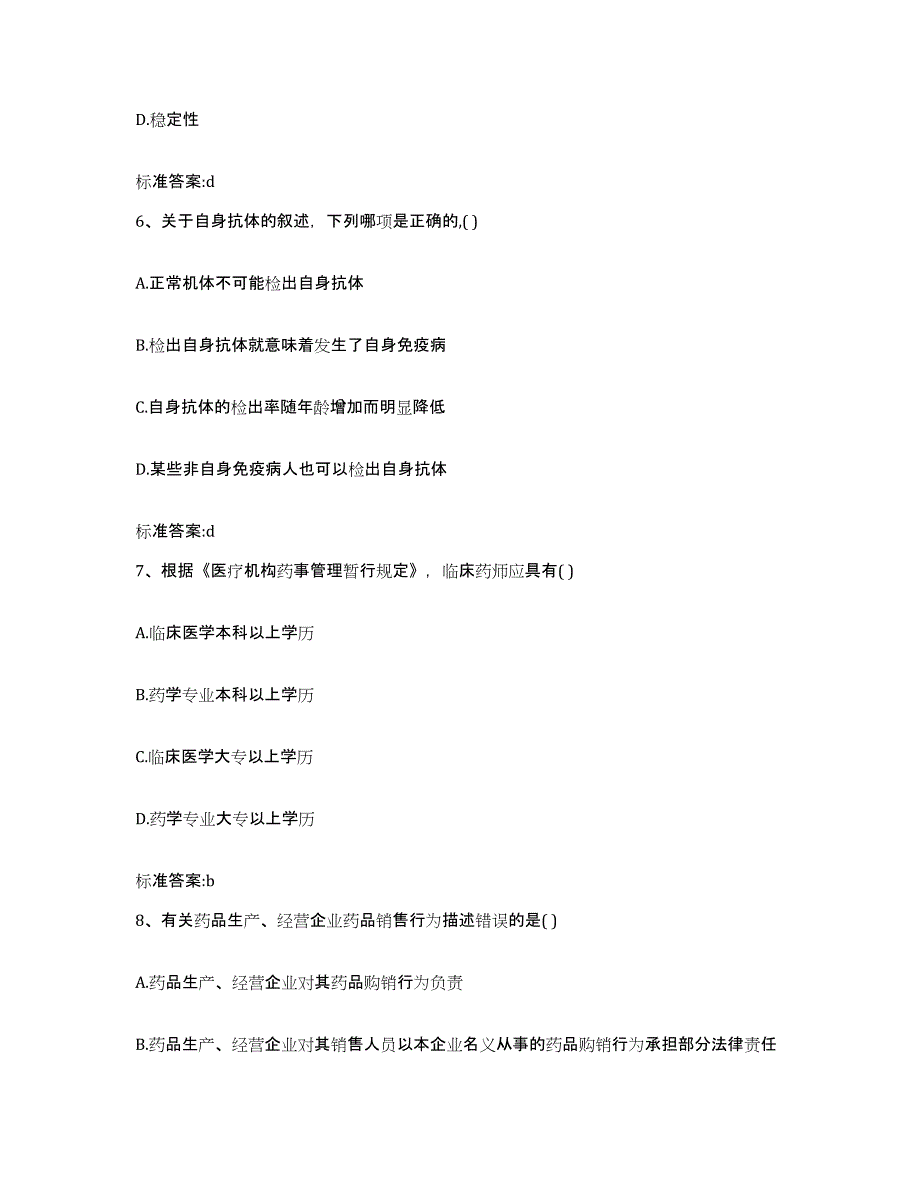 D.稳定性

标准答案:d

6、关于自身抗体的叙述，下列哪项是正确的,( )

A.正常机体不可能检出自身抗体

B.检出自身抗体就意味着发生了自身免疫病

C.自身抗体的检出率随年龄增加而明显降低

D.某些非自身免疫病人也可以检出自身抗体

标准答案:d

7、根据《医疗机构药事管理暂行规定》，临床药师应具有( )

A.临床医学本科以上学历

B.药学专业本科以上学历

C.临床医学大专以上学历

D.药学专业大专以上学历

标准答案:b

8、有关药品生产、经营企业药品销售行为描述错误的是( )

A.药品生产、经营企业对其药品购销行为负责

B.药品生产、经营企业对其销售人员以本企业名义从事的药品购销行为承担部分法律责任